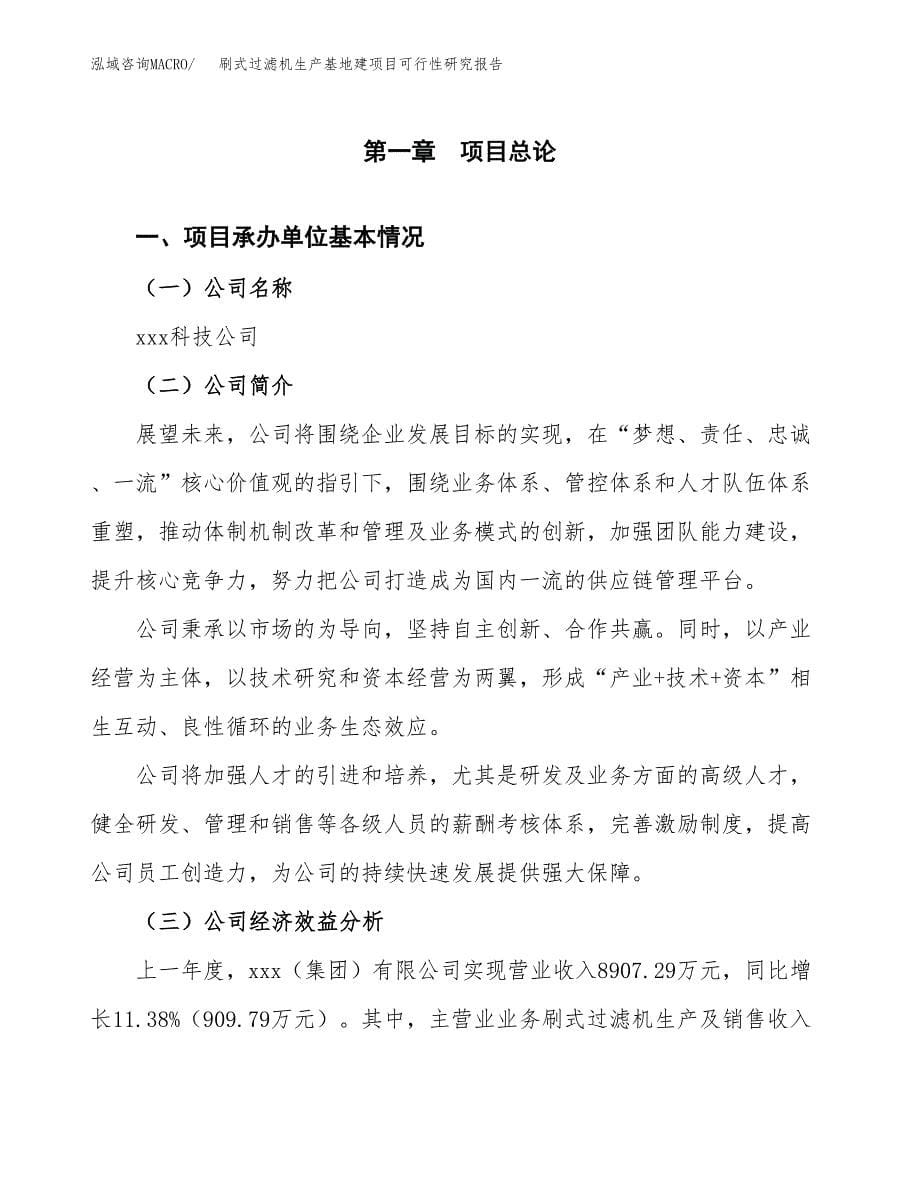 泓域咨询MACRO/　　刷式过滤机生产基地建项目可行性研究报告

第一章　项目总论

一、项目承办单位基本情况

（一）公司名称

xxx科技公司

（二）公司简介

展望未来，公司将围绕企业发展目标的实现，在“梦想、责任、忠诚、一流”核心价值观的指引下，围绕业务体系、管控体系和人才队伍体系重塑，推动体制机制改革和管理及业务模式的创新，加强团队能力建设，提升核心竞争力，努力把公司打造成为国内一流的供应链管理平台。

公司秉承以市场的为导向，坚持自主创新、合作共赢。同时，以产业经营为主体，以技术研究和资本经营为两翼，形成“产业+技术+资本”相生互动、良性循环的业务生态效应。

公司将加强人才的引进和培养，尤其是研发及业务方面的高级人才，健全研发、管理和销售等各级人员的薪酬考核体系，完善激励制度，提高公司员工创造力，为公司的持续快速发展提供强大保障。

（三）公司经济效益分析

上一年度，xxx（集团）有限公司实现营业收入8907.29万元，同比增长11.38%（909.79万元）。其中，主营业业务刷式过滤机生产及销售收入